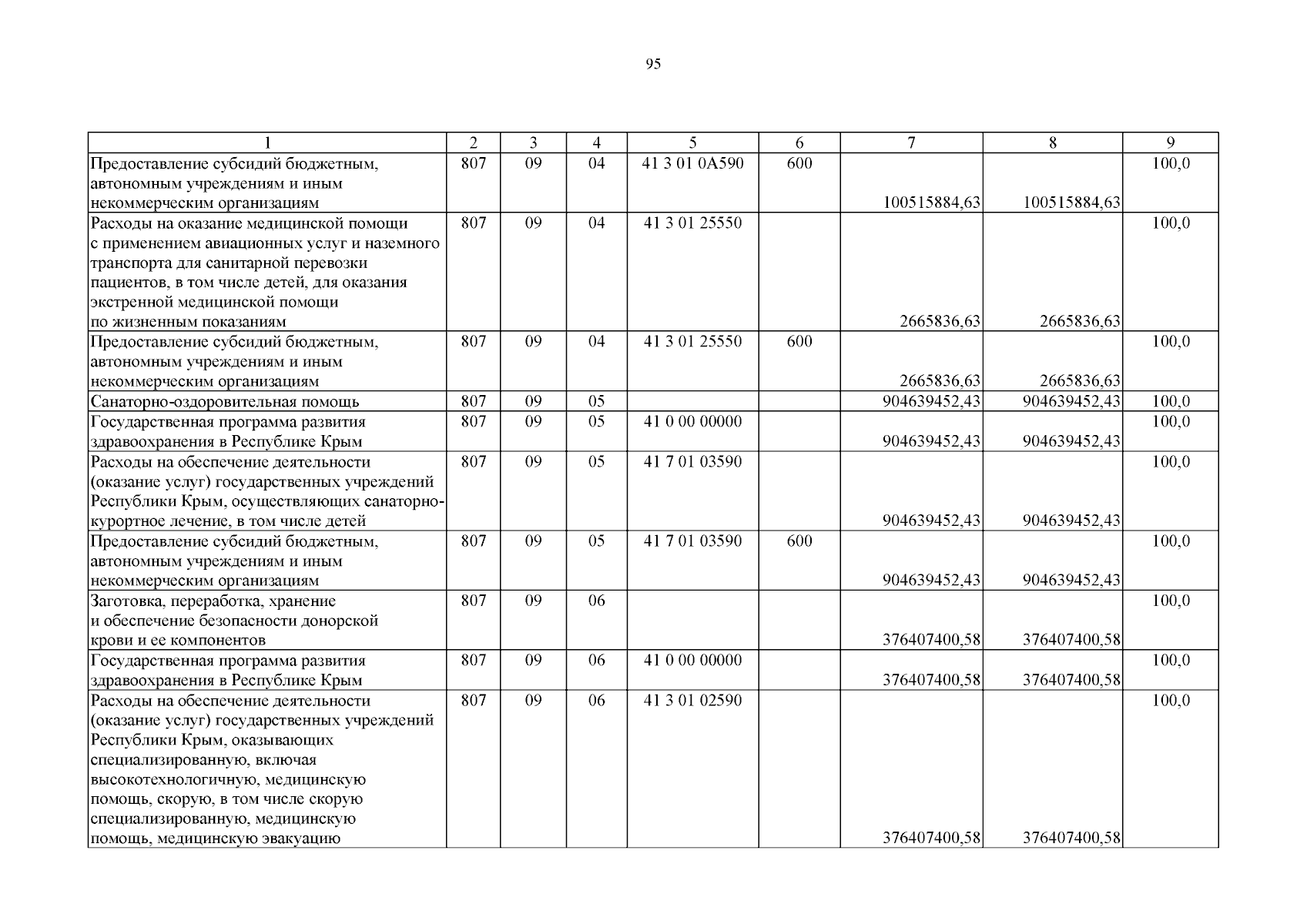 95

| 1 | 2 | 3 | 4 | 5 | 6 | 7 | 8 | 9 |
|---|---|---|---|---|---|---|---|---|
| Предоставление субсидий бюджетным, автономным учреждениям и иным некоммерческим организациям | 807 | 09 | 04 | 41 3 01 0А590 | 600 | 100515884,63 | 100515884,63 | 100,0 |
| Расходы на оказание медицинской помощи с применением авиационных услуг и наземного транспорта для санитарной перевозки пациентов, в том числе детей, для оказания экстренной медицинской помощи по жизненным показаниям | 807 | 09 | 04 | 41 3 01 25550 | | 2665836,63 | 2665836,63 | 100,0 |
| Предоставление субсидий бюджетным, автономным учреждениям и иным некоммерческим организациям | 807 | 09 | 04 | 41 3 01 25550 | 600 | 2665836,63 | 2665836,63 | 100,0 |
| Санаторно-оздоровительная помощь | 807 | 09 | 05 | | | 904639452,43 | 904639452,43 | 100,0 |
| Государственная программа развития здравоохранения в Республике Крым | 807 | 09 | 05 | 41 0 00 00000 | | 904639452,43 | 904639452,43 | 100,0 |
| Расходы на обеспечение деятельности (оказание услуг) государственных учреждений Республики Крым, осуществляющих санаторно-курортное лечение, в том числе детей | 807 | 09 | 05 | 41 7 01 03590 | | 904639452,43 | 904639452,43 | 100,0 |
| Предоставление субсидий бюджетным, автономным учреждениям и иным некоммерческим организациям | 807 | 09 | 05 | 41 7 01 03590 | 600 | 904639452,43 | 904639452,43 | 100,0 |
| Заготовка, переработка, хранение и обеспечение безопасности донорской крови и ее компонентов | 807 | 09 | 06 | | | 376407400,58 | 376407400,58 | 100,0 |
| Государственная программа развития здравоохранения в Республике Крым | 807 | 09 | 06 | 41 0 00 00000 | | 376407400,58 | 376407400,58 | 100,0 |
| Расходы на обеспечение деятельности (оказание услуг) государственных учреждений Республики Крым, оказывающих специализированную, включая высокотехнологичную, медицинскую помощь, скорую, в том числе скорую специализированную, медицинскую помощь, медицинскую эвакуацию | 807 | 09 | 06 | 41 3 01 02590 | | 376407400,58 | 376407400,58 | 100,0 |